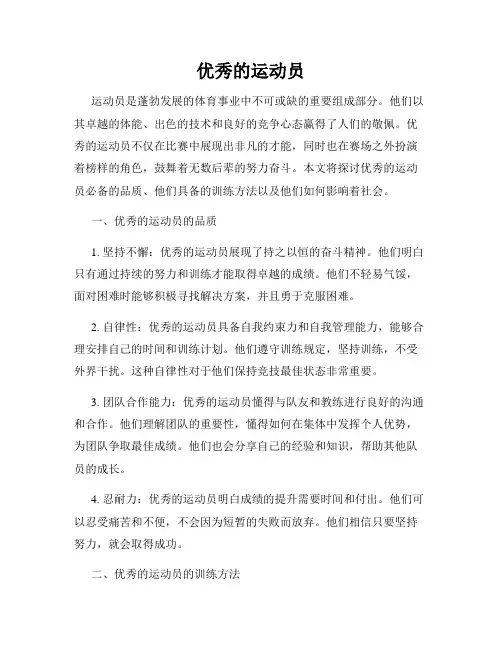 优秀的运动员

运动员是蓬勃发展的体育事业中不可或缺的重要组成部分。他们以其卓越的体能、出色的技术和良好的竞争心态赢得了人们的敬佩。优秀的运动员不仅在比赛中展现出非凡的才能，同时也在赛场之外扮演着榜样的角色，鼓舞着无数后辈的努力奋斗。本文将探讨优秀的运动员必备的品质、他们具备的训练方法以及他们如何影响着社会。

一、优秀的运动员的品质

1. 坚持不懈：优秀的运动员展现了持之以恒的奋斗精神。他们明白只有通过持续的努力和训练才能取得卓越的成绩。他们不轻易气馁，面对困难时能够积极寻找解决方案，并且勇于克服困难。

2. 自律性：优秀的运动员具备自我约束力和自我管理能力，能够合理安排自己的时间和训练计划。他们遵守训练规定，坚持训练，不受外界干扰。这种自律性对于他们保持竞技最佳状态非常重要。

3. 团队合作能力：优秀的运动员懂得与队友和教练进行良好的沟通和合作。他们理解团队的重要性，懂得如何在集体中发挥个人优势，为团队争取最佳成绩。他们也会分享自己的经验和知识，帮助其他队员的成长。

4. 忍耐力：优秀的运动员明白成绩的提升需要时间和付出。他们可以忍受痛苦和不便，不会因为短暂的失败而放弃。他们相信只要坚持努力，就会取得成功。

二、优秀的运动员的训练方法